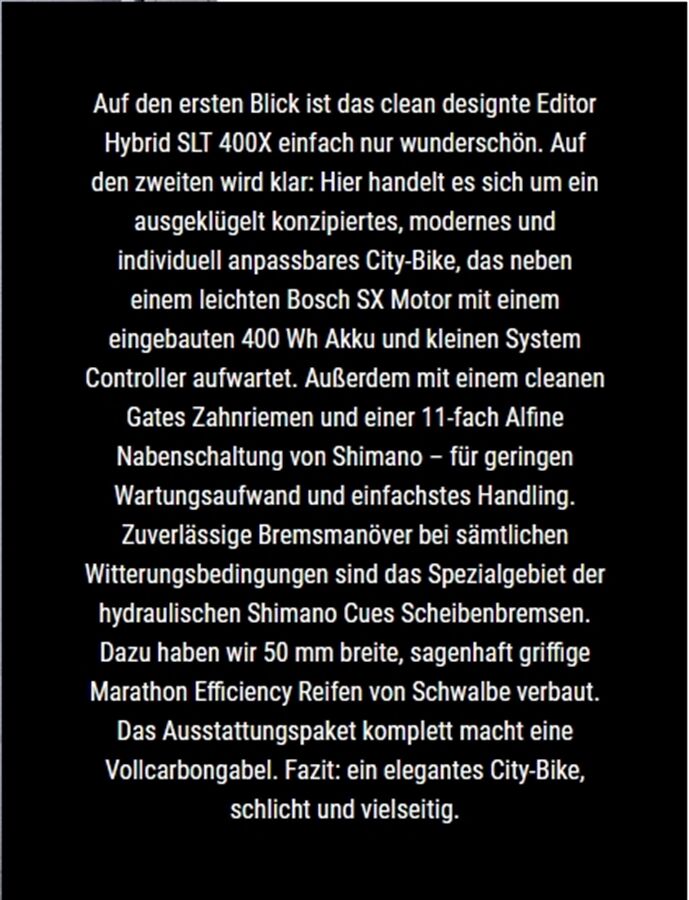 Auf den ersten Blick ist das clean designte Editor Hybrid SLT 400X einfach nur wunderschön. Auf den zweiten wird klar: Hier handelt es sich um ein ausgeklügelt konzipiertes, modernes und individuell anpassbares City-Bike, das neben einem leichten Bosch SX Motor mit einem eingebauten 400 Wh Akku und kleinen System Controller aufwartet. Außerdem mit einem cleanen Gates Zahnriemen und einer 11-fach Alfine Nabenschaltung von Shimano – für geringen Wartungsaufwand und einfachstes Handling. Zuverlässige Bremsmanöver bei sämtlichen Witterungsbedingungen sind das Spezialgebiet der hydraulischen Shimano Cues Scheibenbremsen. Dazu haben wir 50 mm breite, sagenhaft griffige Marathon Efficiency Reifen von Schwalbe verbaut. Das Ausstattungspaket komplett macht eine Vollcarbongabel. Fazit: ein elegantes City-Bike, schlicht und vielseitig.